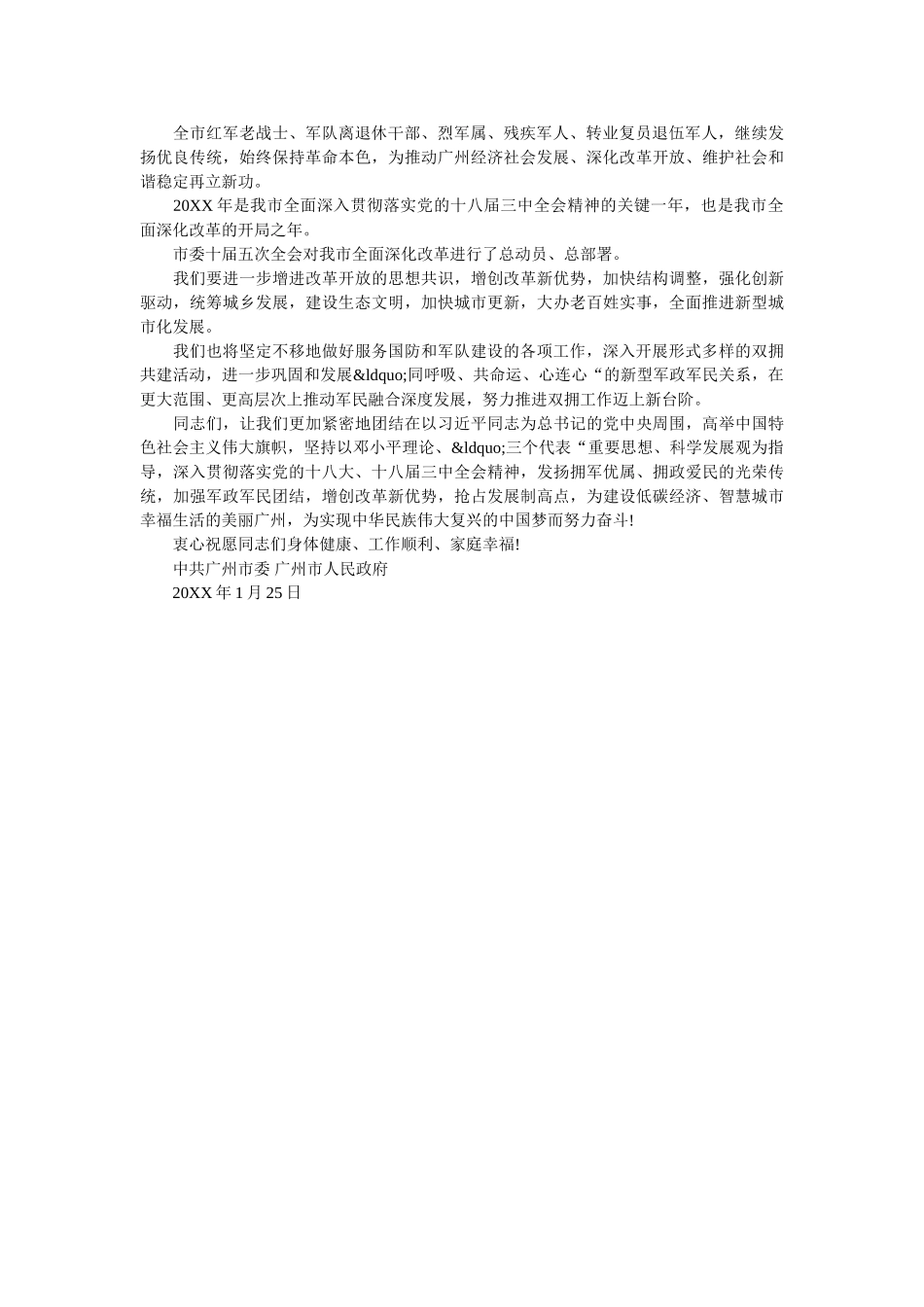 全市红军老战士、军队离退休干部、烈军属、残疾军人、转业复员退伍军人，继续发扬优良传统，始终保持革命本色，为推动广州经济社会发展、深化改革开放、维护社会和谐稳定再立新功。

20XX 年是我市全面深入贯彻落实党的十八届三中全会精神的关键一年，也是我市全面深化改革的开局之年。

市委十届五次全会对我市全面深化改革进行了总动员、总部署。

我们要进一步增进改革开放的思想共识，增创改革新优势，加快结构调整，强化创新驱动，统筹城乡发展，建设生态文明，加快城市更新，大办老百姓实事，全面推进新型城市化发展。

我们也将坚定不移地做好服务国防和军队建设的各项工作，深入开展形式多样的双拥共建活动，进一步巩固和发展&ldquo;同呼吸、共命运、心连心“的新型军政军民关系，在更大范围、更高层次上推动军民融合深度发展，努力推进双拥工作迈上新台阶。

同志们，让我们更加紧密地团结在以习近平同志为总书记的党中央周围，高举中国特色社会主义伟大旗帜，坚持以邓小平理论、&ldquo;三个代表“重要思想、科学发展观为指导，深入贯彻落实党的十八大、十八届三中全会精神，发扬拥军优属、拥政爱民的光荣传统，加强军政军民团结，增创改革新优势，抢占发展制高点，为建设低碳经济、智慧城市幸福生活的美丽广州，为实现中华民族伟大复兴的中国梦而努力奋斗!

衷心祝愿同志们身体健康、工作顺利、家庭幸福!

中共广州市委 广州市人民政府

20XX 年 1 月 25 日